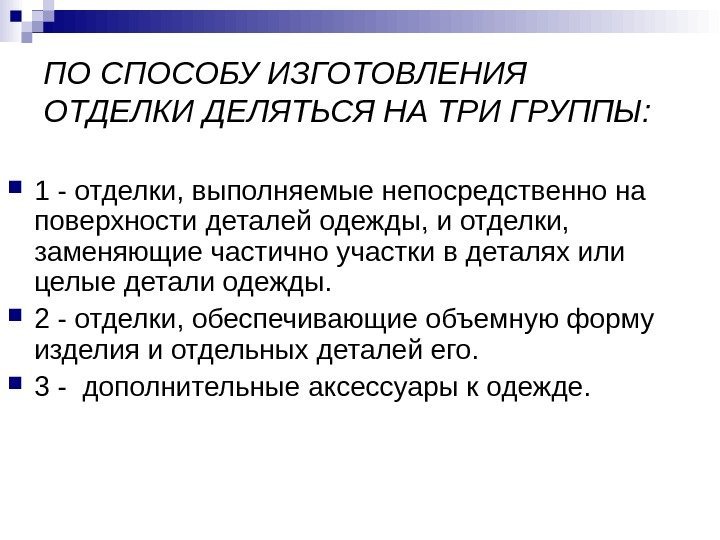 ПО СПОСОБУ ИЗГОТОВЛЕНИЯ ОТДЕЛКИ ДЕЛЯТЬСЯ НА ТРИ ГРУППЫ:

1 - отделки, выполняемые непосредственно на поверхности деталей одежды, и отделки, заменяющие частично участки в деталях или целые детали одежды.

2 - отделки, обеспечивающие объемную форму изделия и отдельных деталей его.

3 - дополнительные аксессуары к одежде.